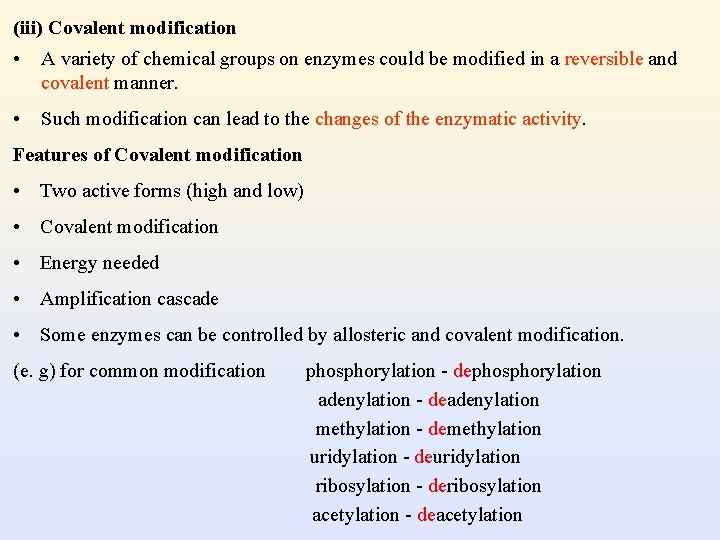 (iii) Covalent modification

• A variety of chemical groups on enzymes could be modified in a reversible and covalent manner.

• Such modification can lead to the changes of the enzymatic activity.

Features of Covalent modification

• Two active forms (high and low)

• Covalent modification

• Energy needed

• Amplification cascade

• Some enzymes can be controlled by allosteric and covalent modification.

(e. g) for common modification phosphorylation - dephosphorylation
adenylation - deadenylation
methylation - demethylation
uridylation - deuridylation
ribosylation - deribosylation
acetylation - deacetylation